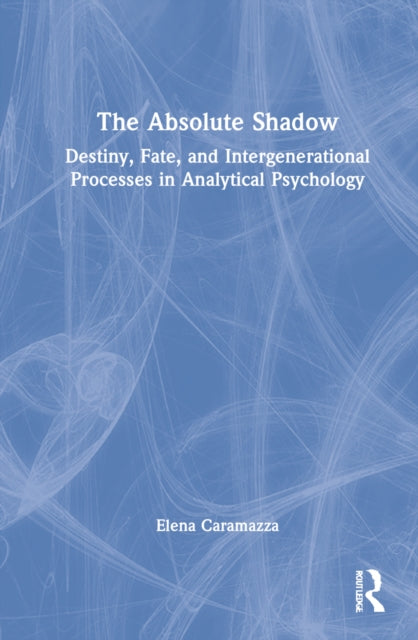 The Absolute Shadow

Destiny, Fate, and Intergenerational Processes in Analytical Psychology

Elena Caramazza

ROUTLEDGE